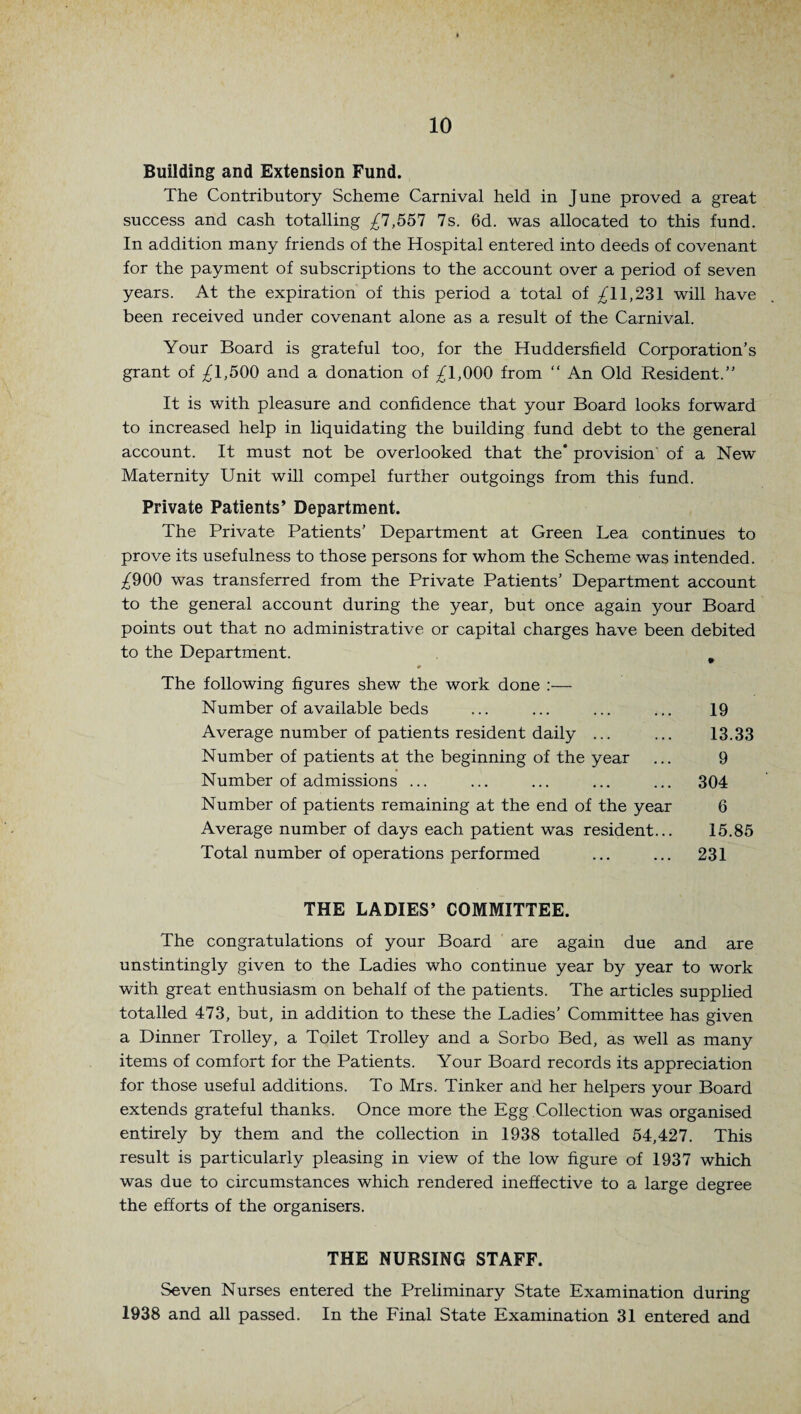 10

Building and Extension Fund.

The Contributory Scheme Carnival held in June proved a great success and cash totalling £7,557 7s. 6d. was allocated to this fund. In addition many friends of the Hospital entered into deeds of covenant for the payment of subscriptions to the account over a period of seven years. At the expiration of this period a total of £11,231 will have been received under covenant alone as a result of the Carnival.

Your Board is grateful too, for the Huddersfield Corporation's grant of £1,500 and a donation of £1,000 from "An Old Resident."

It is with pleasure and confidence that your Board looks forward to increased help in liquidating the building fund debt to the general account. It must not be overlooked that the provision of a New Maternity Unit will compel further outgoings from this fund.

Private Patients' Department.

The Private Patients' Department at Green Lea continues to prove its usefulness to those persons for whom the Scheme was intended. £900 was transferred from the Private Patients' Department account to the general account during the year, but once again your Board points out that no administrative or capital charges have been debited to the Department.

The following figures shew the work done :—

| | |
|---|---|
| Number of available beds ... ... ... ... | 19 |
| Average number of patients resident daily ... ... | 13.33 |
| Number of patients at the beginning of the year ... | 9 |
| Number of admissions ... ... ... ... ... | 304 |
| Number of patients remaining at the end of the year | 6 |
| Average number of days each patient was resident... | 15.85 |
| Total number of operations performed ... ... | 231 |

THE LADIES' COMMITTEE.

The congratulations of your Board are again due and are unstintingly given to the Ladies who continue year by year to work with great enthusiasm on behalf of the patients. The articles supplied totalled 473, but, in addition to these the Ladies' Committee has given a Dinner Trolley, a Toilet Trolley and a Sorbo Bed, as well as many items of comfort for the Patients. Your Board records its appreciation for those useful additions. To Mrs. Tinker and her helpers your Board extends grateful thanks. Once more the Egg Collection was organised entirely by them and the collection in 1938 totalled 54,427. This result is particularly pleasing in view of the low figure of 1937 which was due to circumstances which rendered ineffective to a large degree the efforts of the organisers.

THE NURSING STAFF.

Seven Nurses entered the Preliminary State Examination during 1938 and all passed. In the Final State Examination 31 entered and